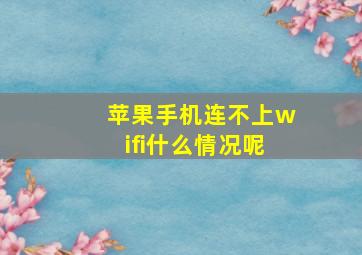 苹果手机连不上wifi什么情况呢